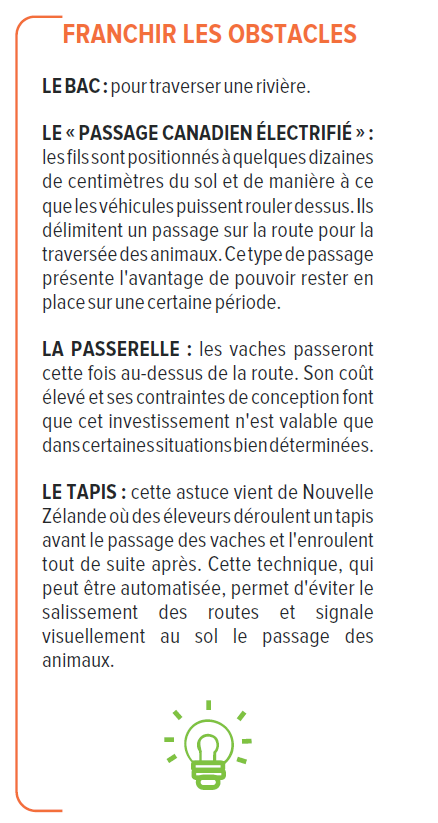 FRANCHIR LES OBSTACLES

LE BAC : pour traverser une rivière.

LE « PASSAGE CANADIEN ÉLECTRIFIÉ » : les fils sont positionnés à quelques dizaines de centimètres du sol et de manière à ce que les véhicules puissent rouler dessus. Ils délimitent un passage sur la route pour la traversée des animaux. Ce type de passage présente l'avantage de pouvoir rester en place sur une certaine période.

LA PASSERELLE : les vaches passeront cette fois au-dessus de la route. Son coût élevé et ses contraintes de conception font que cet investissement n'est valable que dans certaines situations bien déterminées.

LE TAPIS : cette astuce vient de Nouvelle Zélande où des éleveurs déroulent un tapis avant le passage des vaches et l'enroulent tout de suite après. Cette technique, qui peut être automatisée, permet d'éviter le salissement des routes et signale visuellement au sol le passage des animaux.